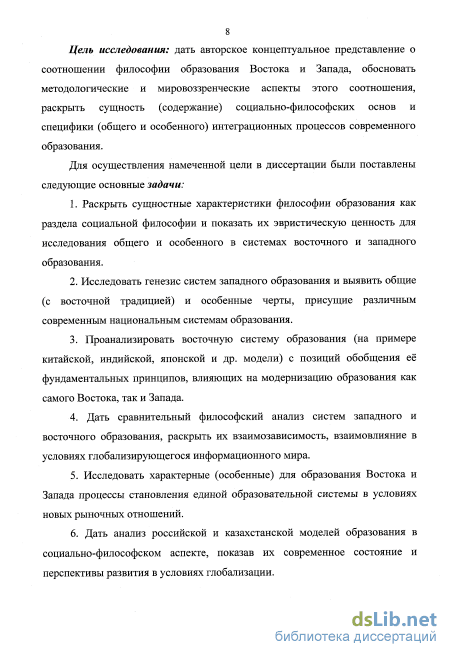 8

Цель исследования: дать авторское концептуальное представление о соотношении философии образования Востока и Запада, обосновать методологические и мировоззренческие аспекты этого соотношения, раскрыть сущность (содержание) социально-философских основ и специфики (общего и особенного) интеграционных процессов современного образования.

Для осуществления намеченной цели в диссертации были поставлены следующие основные задачи:

1. Раскрыть сущностные характеристики философии образования как раздела социальной философии и показать их эвристическую ценность для исследования общего и особенного в системах восточного и западного образования.

2. Исследовать генезис систем западного образования и выявить общие (с восточной традицией) и особенные черты, присущие различным современным национальным системам образования.

3. Проанализировать восточную систему образования (на примере китайской, индийской, японской и др. модели) с позиций обобщения её фундаментальных принципов, влияющих на модернизацию образования как самого Востока, так и Запада.

4. Дать сравнительный философский анализ систем западного и восточного образования, раскрыть их взаимозависимость, взаимовлияние в условиях глобализирующегося информационного мира.

5. Исследовать характерные (особенные) для образования Востока и Запада процессы становления единой образовательной системы в условиях новых рыночных отношений.

6. Дать анализ российской и казахстанской моделей образования в социально-философском аспекте, показав их современное состояние и перспективы развития в условиях глобализации.

dsLib.net
библиотека диссертаций